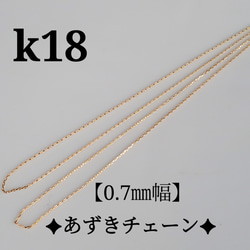 k18

【0.7㎜幅】

✦あずきチェーン✦